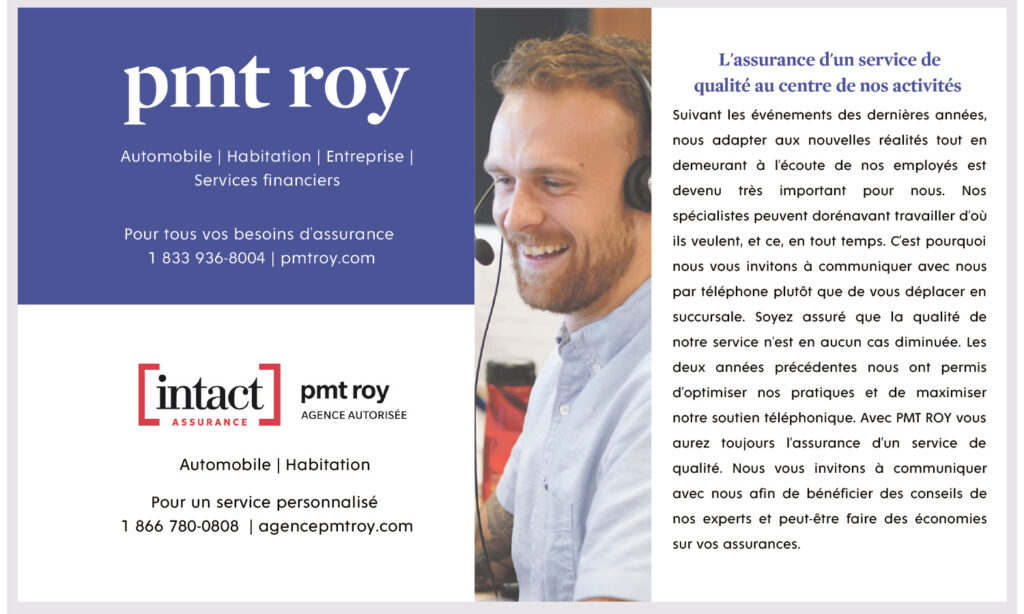 pmt roy

Automobile | Habitation | Entreprise | Services financiers

Pour tous vos besoins d'assurance
1 833 936-8004 | pmtroy.com

intact
ASSURANCE

pmt roy
AGENCE AUTORISÉE

Automobile | Habitation

Pour un service personnalisé
1 866 780-0808 | agencepmtroy.com

L'assurance d'un service de qualité au centre de nos activités

Suivant les événements des dernières années, nous adapter aux nouvelles réalités tout en demeurant à l'écoute de nos employés est devenu très important pour nous. Nos spécialistes peuvent dorénavant travailler d'où ils veulent, et ce, en tout temps. C'est pourquoi nous vous invitons à communiquer avec nous par téléphone plutôt que de vous déplacer en succursale. Soyez assuré que la qualité de notre service n'est en aucun cas diminuée. Les deux années précédentes nous ont permis d'optimiser nos pratiques et de maximiser notre soutien téléphonique. Avec PMT ROY vous aurez toujours l'assurance d'un service de qualité. Nous vous invitons à communiquer avec nous afin de bénéficier des conseils de nos experts et peut-être faire des économies sur vos assurances.